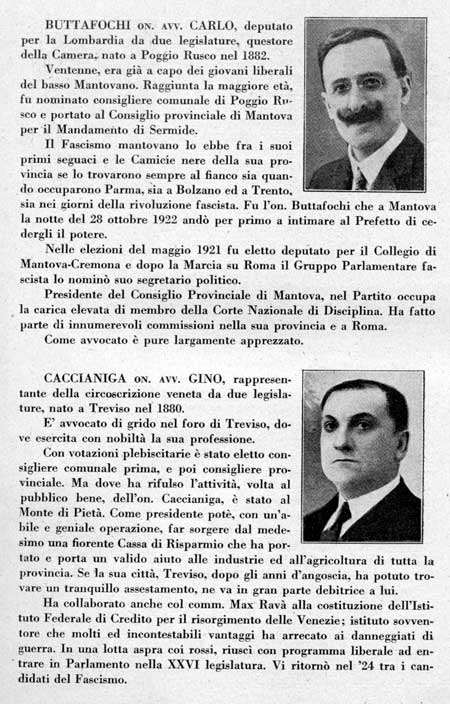 BUTTAFOCHI ON. AVV. CARLO, deputato per la Lombardia da due legislature, questore della Camera, nato a Poggio Rusco nel 1882.

Ventenne, era già a capo dei giovani liberali del basso Mantovano. Raggiunta la maggiore età, fu nominato consigliere comunale di Poggio Rusco e portato al Consiglio provinciale di Mantova per il Mandamento di Sermide.

Il Fascismo mantovano lo ebbe fra i suoi primi seguaci e le Camicie nere della sua provincia se lo trovarono sempre al fianco sia quando occuparono Parma, sia a Bolzano ed a Trento, sia nei giorni della rivoluzione fascista. Fu l'on. Buttafochi che a Mantova la notte del 28 ottobre 1922 andò per primo a intimare al Prefetto di cedergli il potere.

Nelle elezioni del maggio 1921 fu eletto deputato per il Collegio di Mantova-Cremona e dopo la Marcia su Roma il Gruppo Parlamentare fascista lo nominò suo segretario politico.

Presidente del Consiglio Provinciale di Mantova, nel Partito occupa la carica elevata di membro della Corte Nazionale di Disciplina. Ha fatto parte di innumerevoli commissioni nella sua provincia e a Roma.

Come avvocato è pure largamente apprezzato.

CACCIANIGA ON. AVV. GINO, rappresentante della circoscrizione veneta da due legislature, nato a Treviso nel 1880.

E' avvocato di grido nel foro di Treviso, dove esercita con nobiltà la sua professione.

Con votazioni plebiscitarie è stato eletto consigliere comunale prima, e poi consigliere provinciale. Ma dove ha rifulso l'attività, volta al pubblico bene, dell'on. Caccianiga, è stato al Monte di Pietà. Come presidente potè, con un'abile e geniale operazione, far sorgere dal medesimo una fiorente Cassa di Risparmio che ha portato e porta un valido aiuto alle industrie ed all'agricoltura di tutta la provincia. Se la sua città, Treviso, dopo gli anni d'angoscia, ha potuto trovare un tranquillo assestamento, ne va in gran parte debitrice a lui.

Ha collaborato anche col comm. Max Ravà alla costituzione dell'Istituto Federale di Credito per il risorgimento delle Venezie; istituto sovventore che molti ed incontestabili vantaggi ha arrecato ai danneggiati di guerra. In una lotta aspra coi rossi, riuscì con programma liberale ad entrare in Parlamento nella XXVI legislatura. Vi ritornò nel '24 tra i candidati del Fascismo.